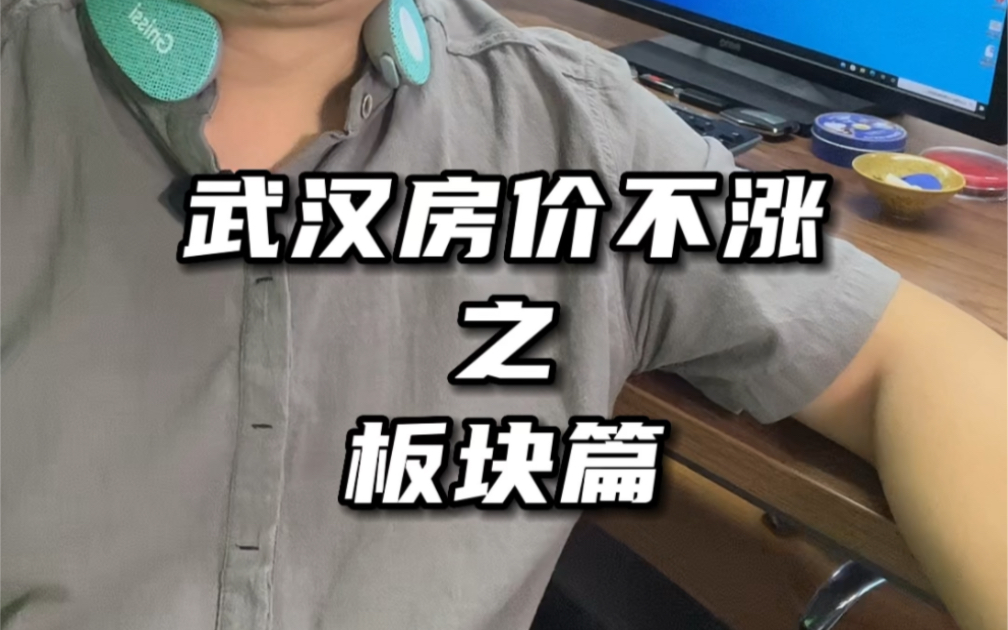 武汉房价不涨
之
板块篇